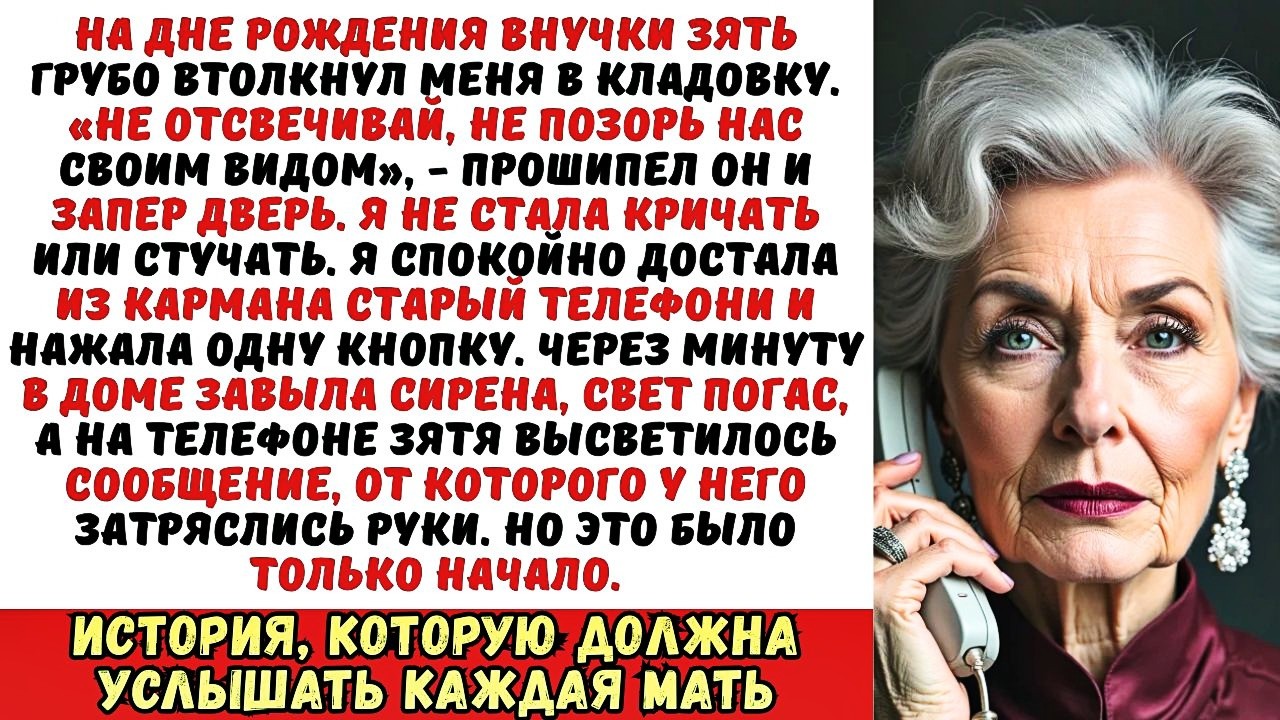 НА ДНЕ РОЖДЕНИЯ ВНУЧКИ ЗЯТЬ ГРУБО ВТОЛКНУЛ МЕНЯ В КЛАДОВКУ. «НЕ ОТСВЕЧИВАЙ, НЕ ПОЗОРЬ НАС СВОИМ ВИДОМ», - ПРОШИПЕЛ ОН И ЗАПЕР ДВЕРЬ. Я НЕ СТАЛА КРИЧАТЬ ИЛИ СТУЧАТЬ. Я СПОКОЙНО ДОСТАЛА ИЗ КАРМАНА СТАРЫЙ ТЕЛЕФОНИ И НАЖАЛА ОДНУ КНОПКУ. ЧЕРЕЗ МИНУТУ В ДОМЕ ЗАВЫЛА СИРЕНА, СВЕТ ПОГАС, А НА ТЕЛЕФОНЕ ЗЯТЯ ВЫСВЕТИЛОСЬ СООБЩЕНИЕ, ОТ КОТОРОГО У НЕГО ЗАТРЯСЛИСЬ РУКИ. НО ЭТО БЫЛО ТОЛЬКО НАЧАЛО.

ИСТОРИЯ, КОТОРУЮ ДОЛЖНА УСЛЫШАТЬ КАЖДАЯ МАТЬ